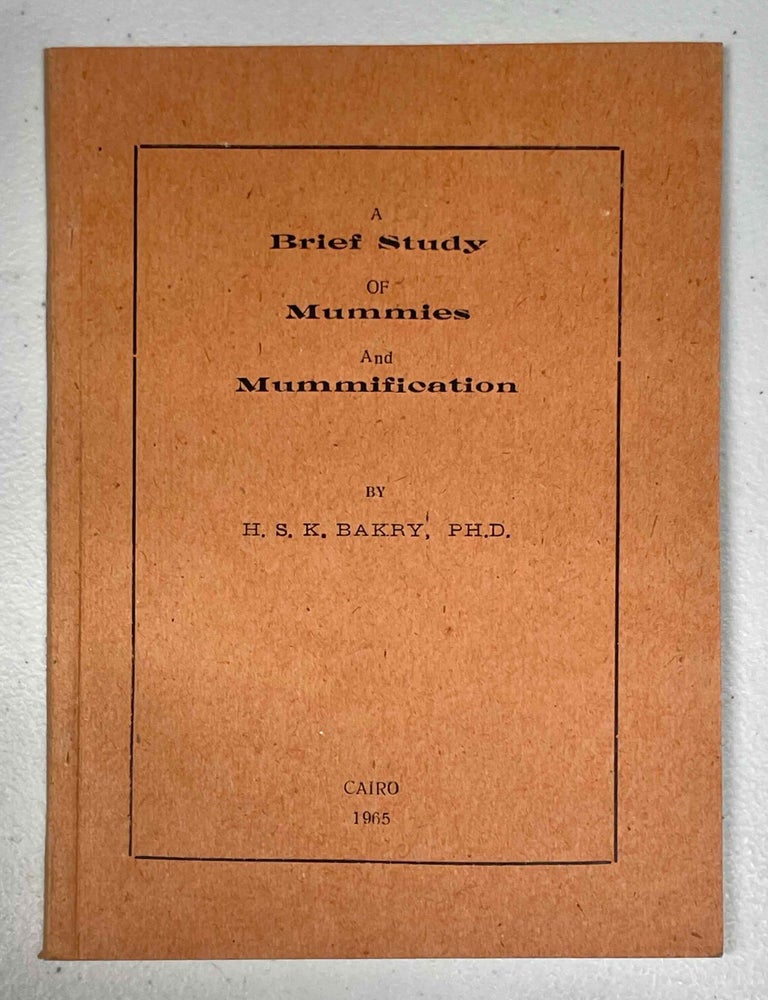 A
Brief Study
OF
Mummies
And
Mummification

BY
H. S. K. BAKRY, PH.D.

CAIRO
1965